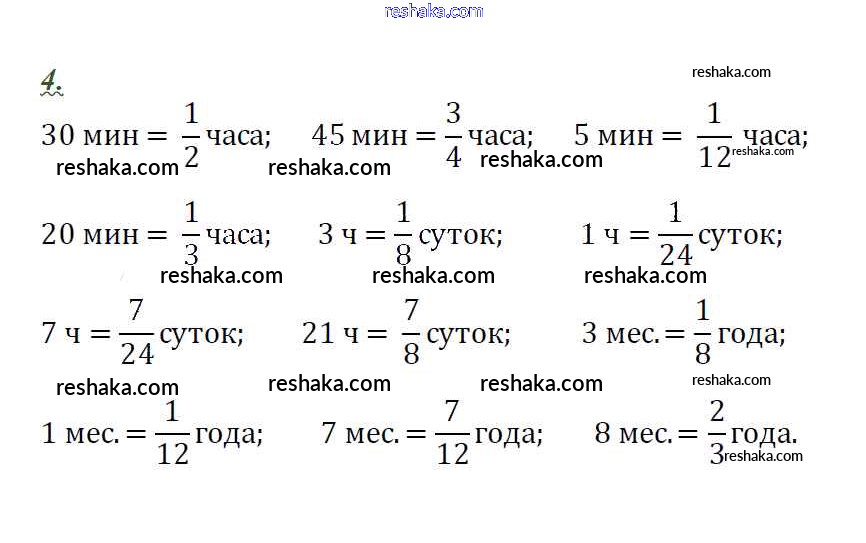 4.

30 мин = $\frac{1}{2}$ часа; 45 мин = $\frac{3}{4}$ часа; 5 мин = $\frac{1}{12}$ часа;

20 мин = $\frac{1}{3}$ часа; 3 ч = $\frac{1}{8}$ суток; 1 ч = $\frac{1}{24}$ суток;

7 ч = $\frac{7}{24}$ суток; 21 ч = $\frac{7}{8}$ суток; 3 мес. = $\frac{1}{8}$ года;

1 мес. = $\frac{1}{12}$ года; 7 мес. = $\frac{7}{12}$ года; 8 мес. = $\frac{2}{3}$ года.

reshaka.com